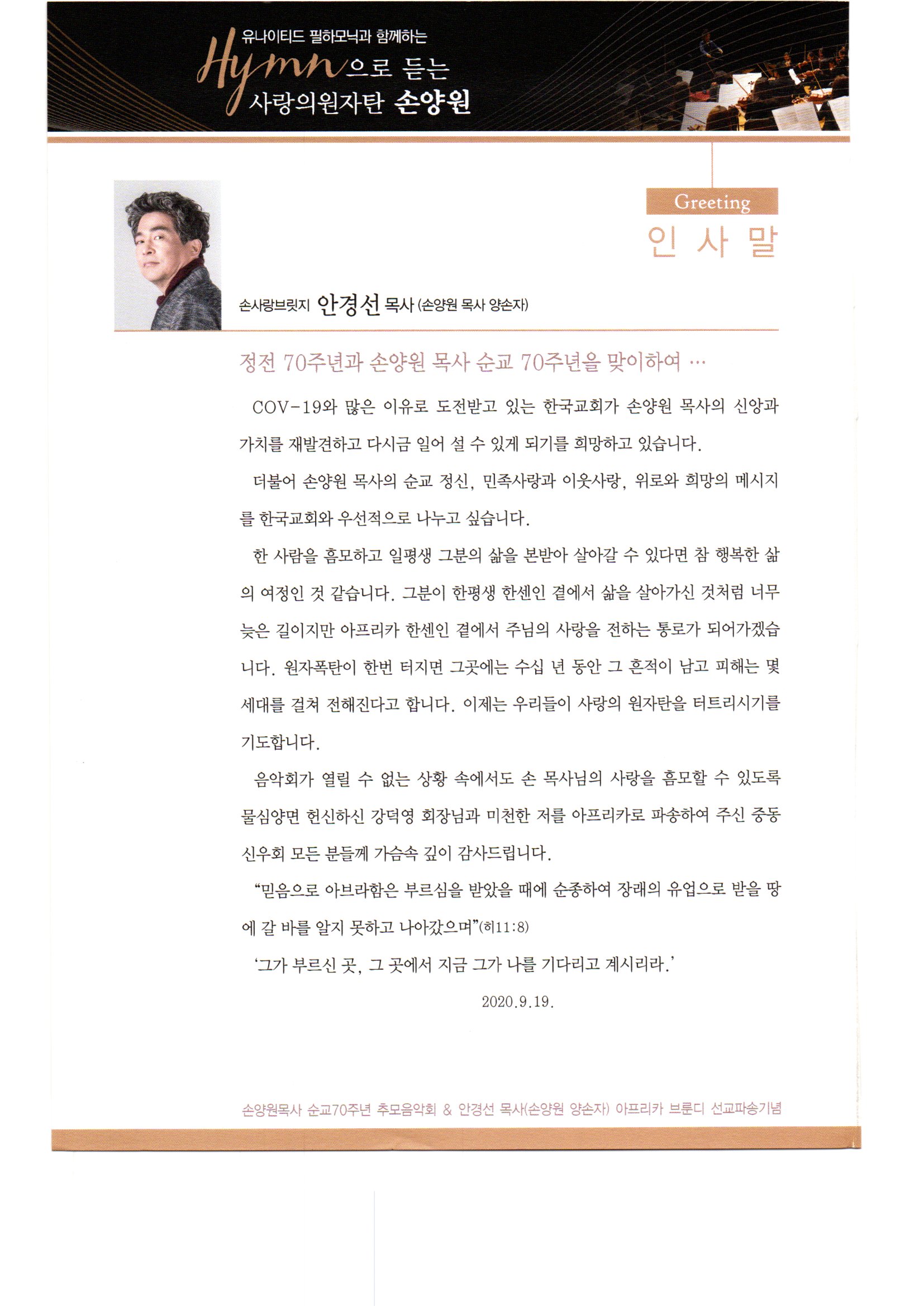 유나이티드 필하모닉과 함께하는
Hymn으로 듣는
사랑의원자탄 손양원

Greeting
인 사 말

손사랑브릿지 안경선 목사 (손양원 목사 양손자)

정전 70주년과 손양원 목사 순교 70주년을 맞이하여 …

COV-19와 많은 이유로 도전받고 있는 한국교회가 손양원 목사의 신앙과 가치를 재발견하고 다시금 일어 설 수 있게 되기를 희망하고 있습니다.

더불어 손양원 목사의 순교 정신, 민족사랑과 이웃사랑, 위로와 희망의 메시지를 한국교회와 우선적으로 나누고 싶습니다.

한 사람을 흠모하고 일평생 그분의 삶을 본받아 살아갈 수 있다면 참 행복한 삶의 여정인 것 같습니다. 그분이 한평생 한센인 곁에서 삶을 살아가신 것처럼 너무 늦은 길이지만 아프리카 한센인 곁에서 주님의 사랑을 전하는 통로가 되어가겠습니다. 원자폭탄이 한번 터지면 그곳에는 수십 년 동안 그 흔적이 남고 피해는 몇 세대를 걸쳐 전해진다고 합니다. 이제는 우리들이 사랑의 원자탄을 터트리시기를 기도합니다.

음악회가 열릴 수 없는 상황 속에서도 손 목사님의 사랑을 흠모할 수 있도록 물심양면 헌신하신 강덕영 회장님과 미천한 저를 아프리카로 파송하여 주신 중동 신우회 모든 분들께 가슴속 깊이 감사드립니다.

“믿음으로 아브라함은 부르심을 받았을 때에 순종하여 장래의 유업으로 받을 땅에 갈 바를 알지 못하고 나아갔으며”(히11:8)

‘그가 부르신 곳, 그 곳에서 지금 그가 나를 기다리고 계시리라.’

2020.9.19.

손양원목사 순교70주년 추모음악회 & 안경선 목사(손양원 양손자) 아프리카 브룬디 선교파송기념